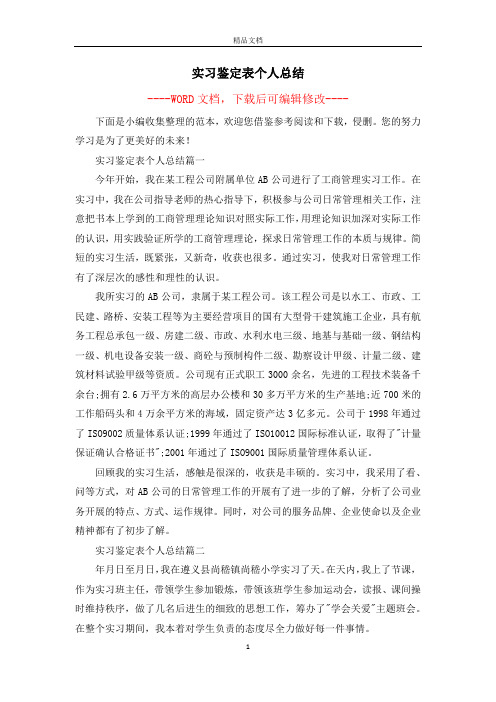 精品文档

实习鉴定表个人总结

----WORD文档，下载后可编辑修改----

下面是小编收集整理的范本，欢迎您借鉴参考阅读和下载，侵删。您的努力学习是为了更美好的未来！

实习鉴定表个人总结篇一

今年开始，我在某工程公司附属单位AB公司进行了工商管理实习工作。在实习中，我在公司指导老师的热心指导下，积极参与公司日常管理相关工作，注意把书本上学到的工商管理理论知识对照实际工作，用理论知识加深对实际工作的认识，用实践验证所学的工商管理理论，探求日常管理工作的本质与规律。简短的实习生活，既紧张，又新奇，收获也很多。通过实习，使我对日常管理工作有了深层次的感性和理性的认识。

我所实习的AB公司，隶属于某工程公司。该工程公司是以水工、市政、工民建、路桥、安装工程等为主要经营项目的国有大型骨干建筑施工企业，具有航务工程总承包一级、房建二级、市政、水利水电三级、地基与基础一级、钢结构一级、机电设备安装一级、商砼与预制构件二级、勘察设计甲级、计量二级、建筑材料试验甲级等资质。公司现有正式职工3000余名，先进的工程技术装备千余台;拥有2.6万平方米的高层办公楼和30多万平方米的生产基地;近700米的工作船码头和4万余平方米的海域，固定资产达3亿多元。公司于1998年通过了ISO9002质量体系认证;1999年通过了ISO10012国际标准认证，取得了"计量保证确认合格证书";2001年通过了ISO9001国际质量管理体系认证。

回顾我的实习生活，感触是很深的，收获是丰硕的。实习中，我采用了看、问等方式，对AB公司的日常管理工作的开展有了进一步的了解，分析了公司业务开展的特点、方式、运作规律。同时，对公司的服务品牌、企业使命以及企业精神都有了初步了解。

实习鉴定表个人总结篇二

年月日至月日，我在遵义县尚稽镇尚稽小学实习了天。在天内，我上了节课，作为实习班主任，带领学生参加锻炼，带领该班学生参加运动会，读报、课间操时维持秩序，做了几名后进生的细致的思想工作，筹办了"学会关爱"主题班会。在整个实习期间，我本着对学生负责的态度尽全力做好每一件事情。

1